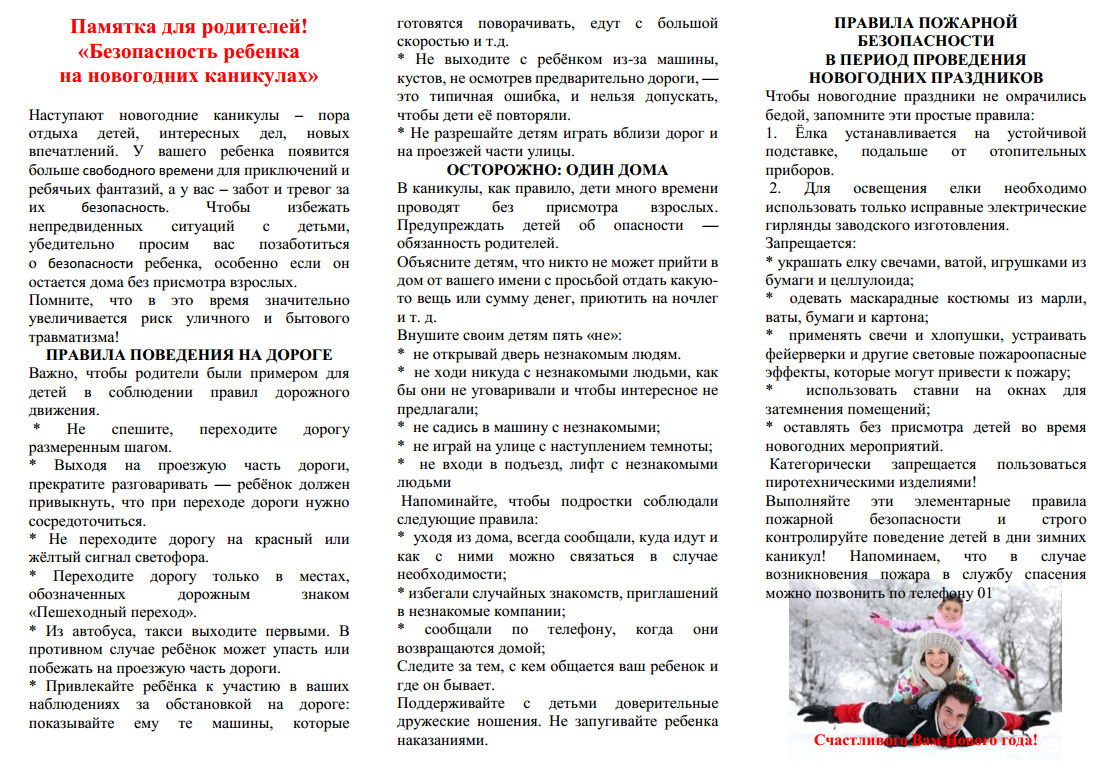 Памятка для родителей!
«Безопасность ребенка на новогодних каникулах»

Наступают новогодние каникулы – пора отдыха детей, интересных дел, новых впечатлений. У вашего ребенка появится больше свободного времени для приключений и ребячьих фантазий, а у вас – забот и тревог за их безопасность. Чтобы избежать непредвиденных ситуаций с детьми, убедительно просим вас позаботиться о безопасности ребенка, особенно если он остается дома без присмотра взрослых.
Помните, что в это время значительно увеличивается риск уличного и бытового травматизма!

ПРАВИЛА ПОВЕДЕНИЯ НА ДОРОГЕ
Важно, чтобы родители были примером для детей в соблюдении правил дорожного движения.
* Не спешите, переходите дорогу размеренным шагом.
* Выходя на проезжую часть дороги, прекратите разговаривать — ребёнок должен привыкнуть, что при переходе дороги нужно сосредоточиться.
* Не переходите дорогу на красный или жёлтый сигнал светофора.
* Переходите дорогу только в местах, обозначенных дорожным знаком «Пешеходный переход».
* Из автобуса, такси выходите первыми. В противном случае ребёнок может упасть или побежать на проезжую часть дороги.
* Привлекайте ребёнка к участию в ваших наблюдениях за обстановкой на дороге: показывайте ему те машины, которые готовятся поворачивать, едут с большой скоростью и т.д.
* Не выходите с ребёнком из-за машины, кустов, не осмотрев предварительно дороги, — это типичная ошибка, и нельзя допускать, чтобы дети её повторяли.
* Не разрешайте детям играть вблизи дорог и на проезжей части улицы.

ОСТОРОЖНО: ОДИН ДОМА
В каникулы, как правило, дети много времени проводят без присмотра взрослых. Предупреждать детей об опасности — обязанность родителей.
Объясните детям, что никто не может прийти в дом от вашего имени с просьбой отдать какую-то вещь или сумму денег, приютить на ночлег и т. д.
Внушите своим детям пять «не»:
* не открывай дверь незнакомым людям.
* не ходи никуда с незнакомыми людьми, как бы они не уговаривали и чтобы интересное не предлагали;
* не садись в машину с незнакомыми;
* не играй на улице с наступлением темноты;
* не входи в подъезд, лифт с незнакомыми людьми
Напоминайте, чтобы подростки соблюдали следующие правила:
* уходя из дома, всегда сообщали, куда идут и как с ними можно связаться в случае необходимости;
* избегали случайных знакомств, приглашений в незнакомые компании;
* сообщали по телефону, когда они возвращаются домой;
Следите за тем, с кем общается ваш ребенок и где он бывает.
Поддерживайте с детьми доверительные дружеские ношения. Не запугивайте ребенка наказаниями.

ПРАВИЛА ПОЖАРНОЙ БЕЗОПАСНОСТИ В ПЕРИОД ПРОВЕДЕНИЯ НОВОГОДНИХ ПРАЗДНИКОВ
Чтобы новогодние праздники не омрачились бедой, запомните эти простые правила:
1. Ёлка устанавливается на устойчивой подставке, подальше от отопительных приборов.
2. Для освещения елки необходимо использовать только исправные электрические гирлянды заводского изготовления.
Запрещается:
* украшать елку свечами, ватой, игрушками из бумаги и целлулоида;
* одевать маскарадные костюмы из марли, ваты, бумаги и картона;
* применять свечи и хлопушки, устраивать фейерверки и другие световые пожароопасные эффекты, которые могут привести к пожару;
* использовать ставни на окнах для затемнения помещений;
* оставлять без присмотра детей во время новогодних мероприятий.
Категорически запрещается пользоваться пиротехническими изделиями!
Выполняйте эти элементарные правила пожарной безопасности и строго контролируйте поведение детей в дни зимних каникул! Напоминаем, что в случае возникновения пожара в службу спасения можно позвонить по телефону 01

Счастливого Вам Нового года!